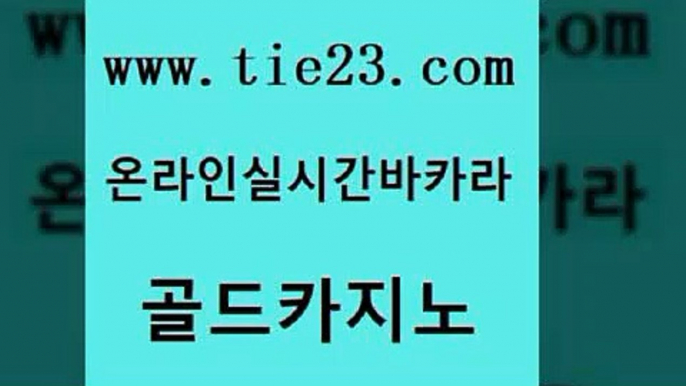 www.tie23.com

온라인실시간바카라

골드카지노